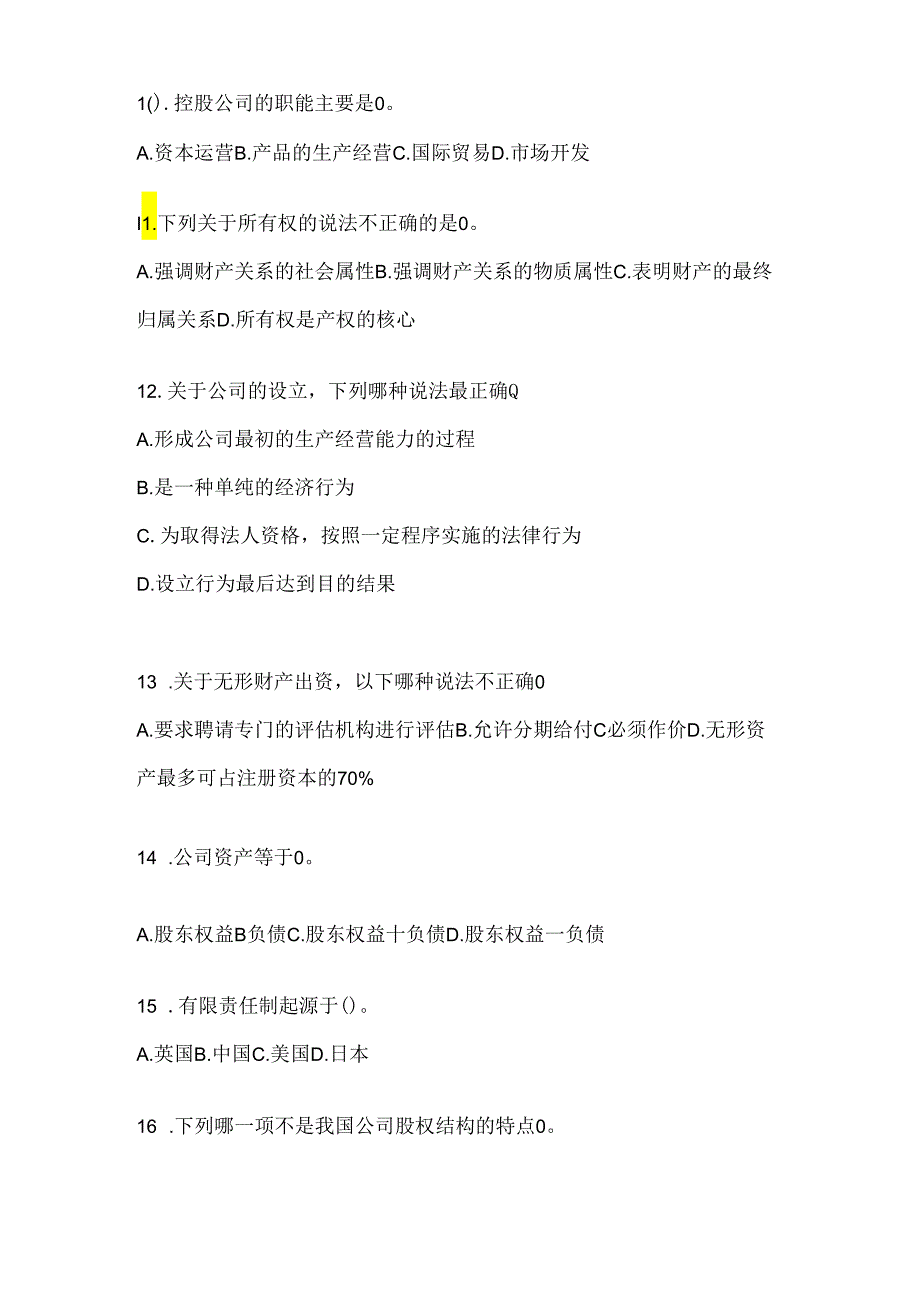 1().控股公司的职能主要是0。

A.资本运营B.产品的生产经营C.国际贸易D.市场开发

I1.下列关于所有权的说法不正确的是0。

A.强调财产关系的社会属性B.强调财产关系的物质属性C.表明财产的最终归属关系D.所有权是产权的核心

12.关于公司的设立，下列哪种说法最正确Q

A.形成公司最初的生产经营能力的过程

B.是一种单纯的经济行为

C.为取得法人资格，按照一定程序实施的法律行为

D.设立行为最后达到目的结果

13 .关于无形财产出资，以下哪种说法不正确0

A.要求聘请专门的评估机构进行评估B.允许分期给付C必须作价D.无形资产最多可占注册资本的70%

14 .公司资产等于0。

A.股东权益B负债C.股东权益十负债D.股东权益一负债

15 .有限责任制起源于()。

A.英国B.中国C.美国D.日本

16 .下列哪一项不是我国公司股权结构的特点0。